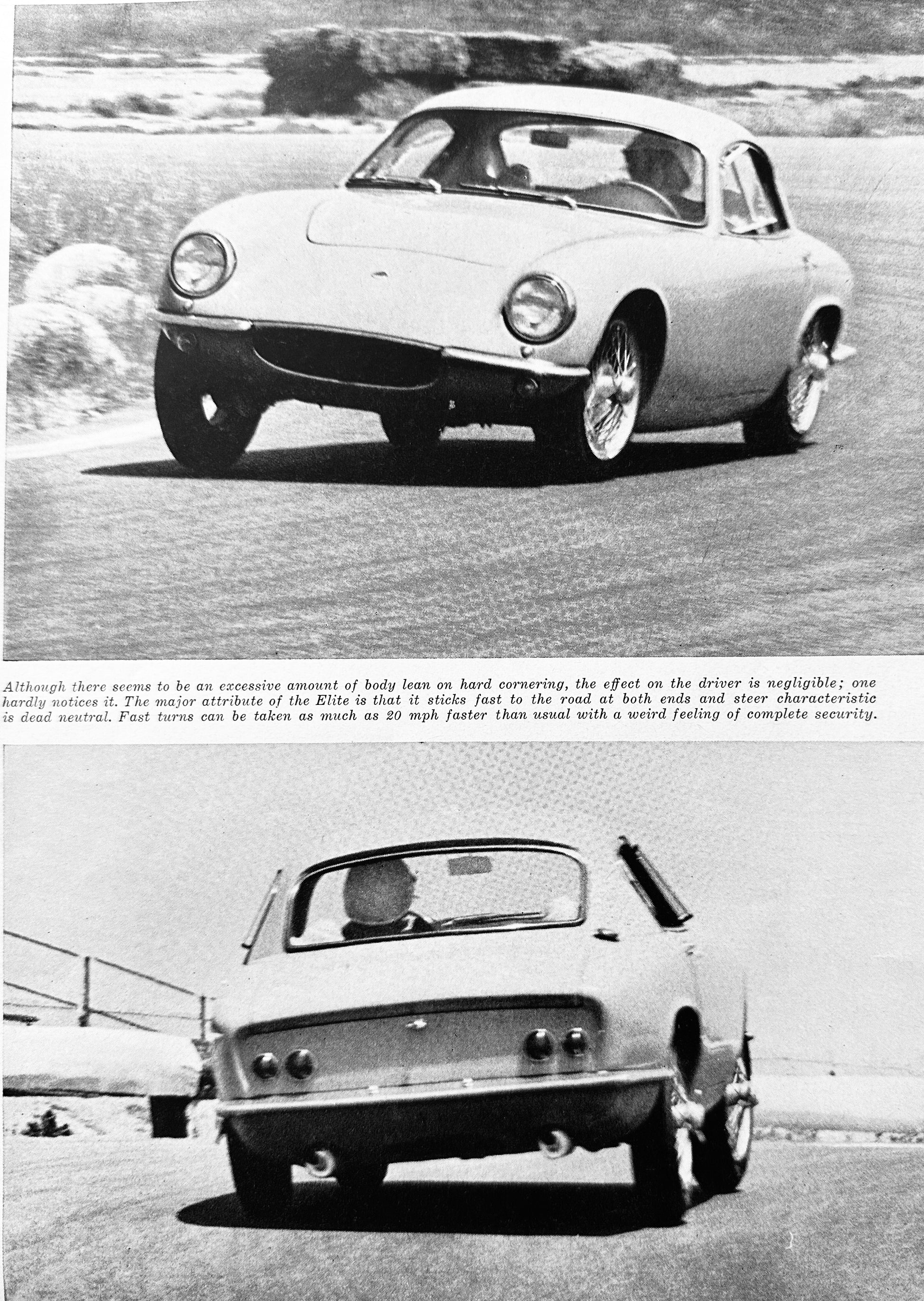 Although there seems to be an excessive amount of body lean on hard cornering, the effect on the driver is negligible; one hardly notices it. The major attribute of the Elite is that it sticks fast to the road at both ends and steer characteristic is dead neutral. Fast turns can be taken as much as 20 mph faster than usual with a weird feeling of complete security.